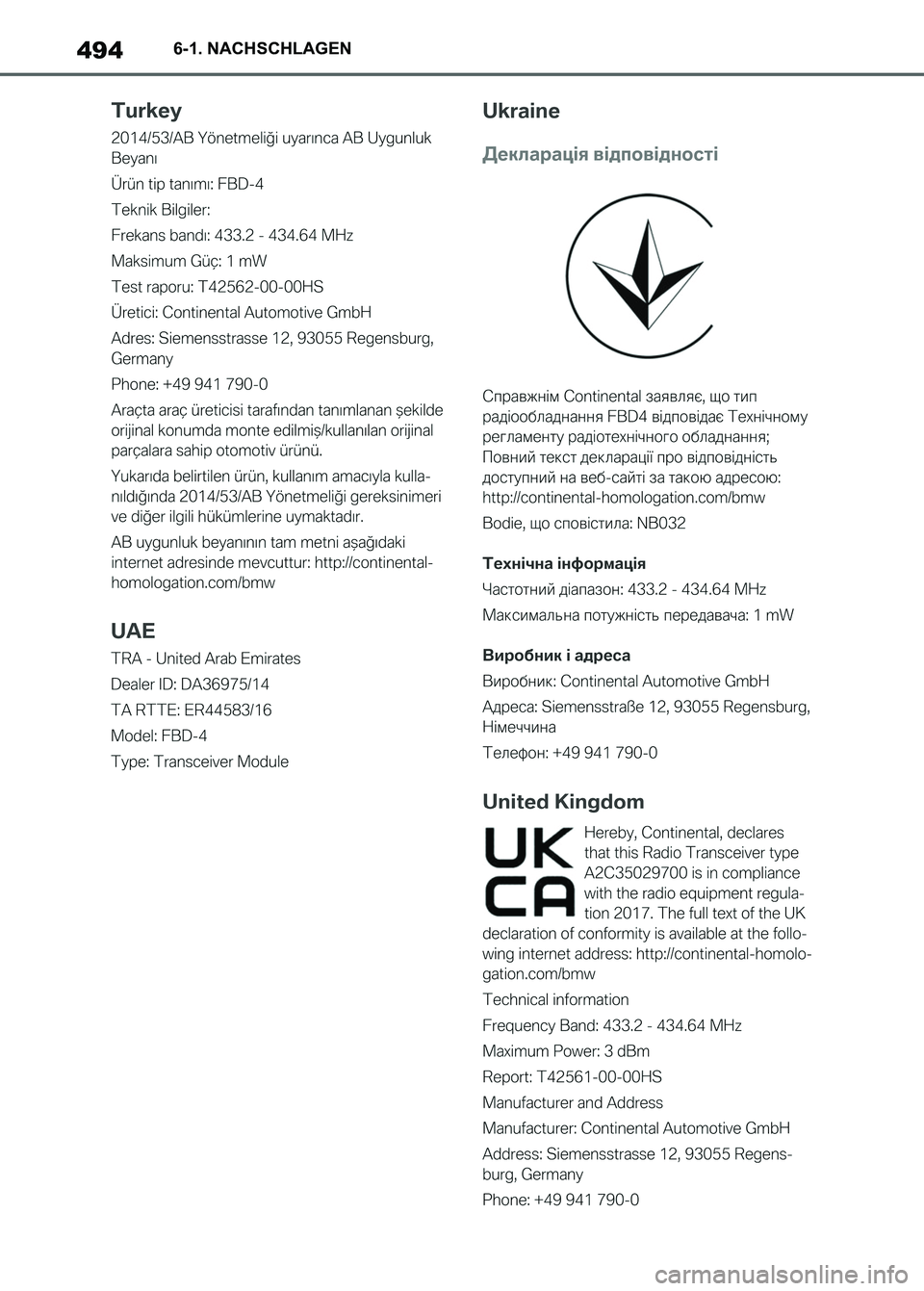 494 6-1. NACHSCHLAGEN

Turkey

2014/53/AB Yönetmeliği uyarınca AB Uygunluk Beyanı

Ürün tip tanımı: FBD-4

Teknik Bilgiler:

Frekans bandı: 433.2 - 434.64 MHz

Maksimum Güç: 1 mW

Test raporu: T42562-00-00HS

Üretici: Continental Automotive GmbH

Adres: Siemensstrasse 12, 93055 Regensburg, Germany

Phone: +49 941 790-0

Araçta araç üreticisi tarafından tanımlanan şekilde orijinal konumda monte edilmiş/kullanılan orijinal parçalara sahip otomotiv ürünü.

Yukarıda belirtilen ürün, kullanım amacıyla kullanıldığında 2014/53/AB Yönetmeliği gereksinimeri ve diğer ilgili hükümlerine uymaktadır.

AB uygunluk beyanının tam metni aşağıdaki internet adresinde mevcuttur: http://continental-homologation.com/bmw

UAE

TRA - United Arab Emirates

Dealer ID: DA36975/14

TA RTTE: ER44583/16

Model: FBD-4

Type: Transceiver Module

Ukraine

Декларація відповідності

Справжнім Continental заявляє, що тип радіообладнання FBD4 відповідає Технічному регламенту радіотехнічного обладнання; Повний текст декларації про відповідність доступний на веб-сайті за такою адресою: http://continental-homologation.com/bmw

Bodie, що сповістила: NB032

Технічна інформація

Частотний діапазон: 433.2 - 434.64 MHz

Максимальна потужність передавача: 1 mW

Виробник і адреса

Виробник: Continental Automotive GmbH

Адреса: Siemensstraße 12, 93055 Regensburg, Німеччина

Телефон: +49 941 790-0

United Kingdom

UK CA

Hereby, Continental, declares that this Radio Transceiver type A2C35029700 is in compliance with the radio equipment regulation 2017. The full text of the UK declaration of conformity is available at the following internet address: http://continental-homologation.com/bmw

Technical information

Frequency Band: 433.2 - 434.64 MHz

Maximum Power: 3 dBm

Report: T42561-00-00HS

Manufacturer and Address

Manufacturer: Continental Automotive GmbH

Address: Siemensstrasse 12, 93055 Regensburg, Germany

Phone: +49 941 790-0

carmanualsonline.info